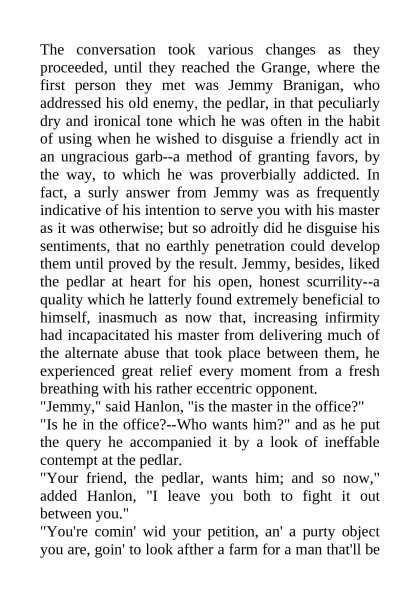 The conversation took various changes as they proceeded, until they reached the Grange, where the first person they met was Jemmy Branigan, who addressed his old enemy, the pedlar, in that peculiarly dry and ironical tone which he was often in the habit of using when he wished to disguise a friendly act in an ungracious garb--a method of granting favors, by the way, to which he was proverbially addicted. In fact, a surly answer from Jemmy was as frequently indicative of his intention to serve you with his master as it was otherwise; but so adroitly did he disguise his sentiments, that no earthly penetration could develop them until proved by the result. Jemmy, besides, liked the pedlar at heart for his open, honest scurrility--a quality which he latterly found extremely beneficial to himself, inasmuch as now that, increasing infirmity had incapacitated his master from delivering much of the alternate abuse that took place between them, he experienced great relief every moment from a fresh breathing with his rather eccentric opponent.
"Jemmy," said Hanlon, "is the master in the office?"
"Is he in the office?--Who wants him?" and as he put the query he accompanied it by a look of ineffable contempt at the pedlar.
"Your friend, the pedlar, wants him; and so now," added Hanlon, "I leave you both to fight it out between you."
"You're comin' wid your petition, an' a purty object you are, goin' to look afther a farm for a man that'll be